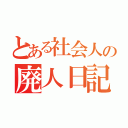 とある社会人の
廃人日記